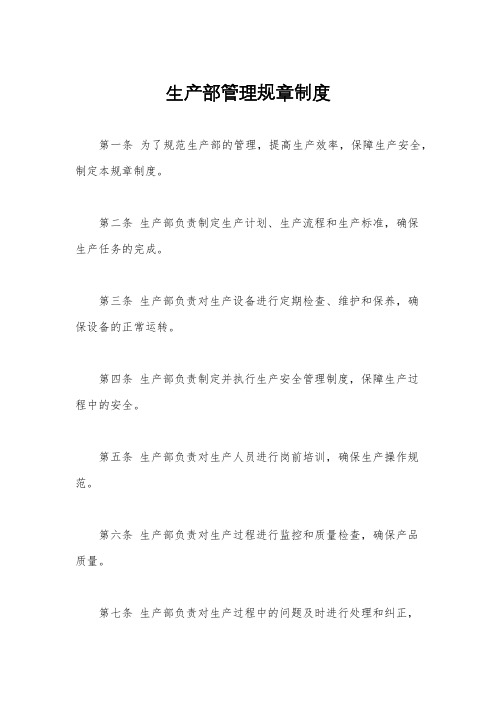 生产部管理规章制度

第一条 为了规范生产部的管理，提高生产效率，保障生产安全，制定本规章制度。

第二条 生产部负责制定生产计划、生产流程和生产标准，确保生产任务的完成。

第三条 生产部负责对生产设备进行定期检查、维护和保养，确保设备的正常运转。

第四条 生产部负责制定并执行生产安全管理制度，保障生产过程中的安全。

第五条 生产部负责对生产人员进行岗前培训，确保生产操作规范。

第六条 生产部负责对生产过程进行监控和质量检查，确保产品质量。

第七条 生产部负责对生产过程中的问题及时进行处理和纠正，